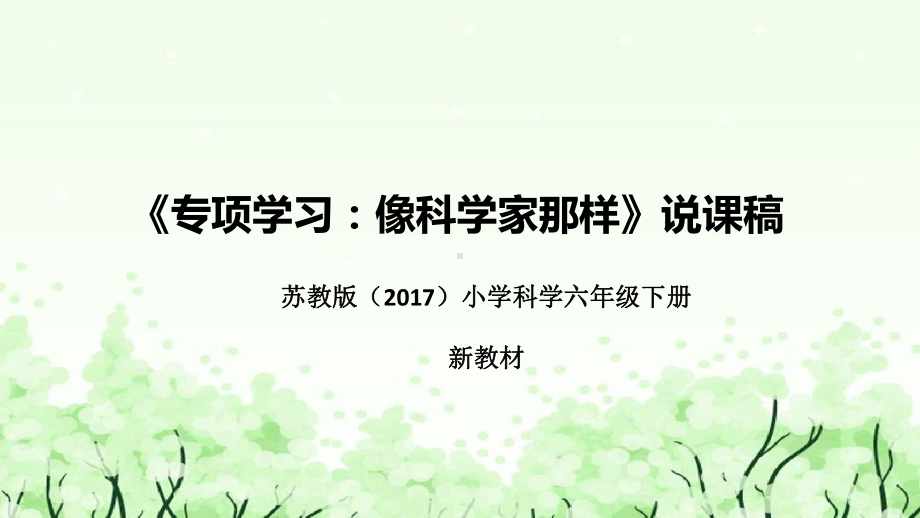 《专项学习：像科学家那样》说课稿

苏教版（2017）小学科学六年级下册

新教材